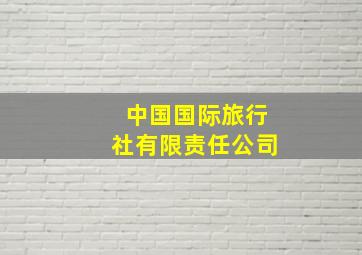 中国国际旅行社有限责任公司